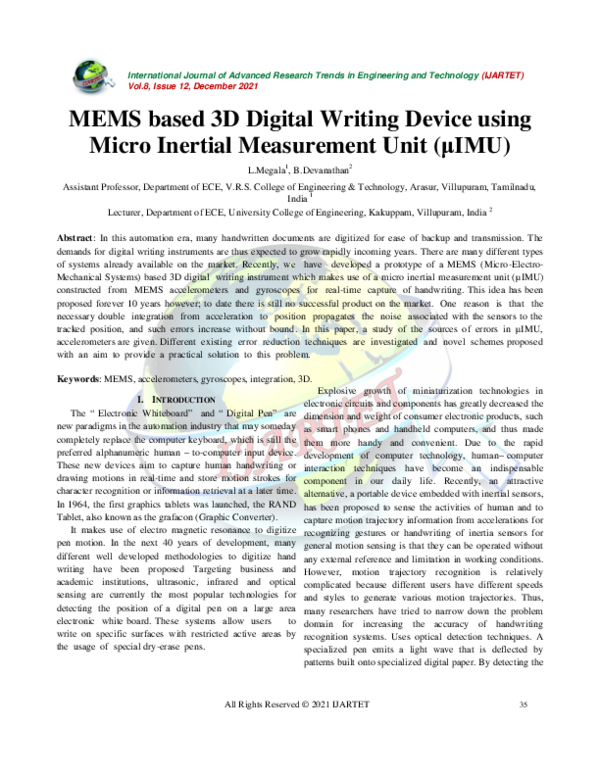 International Journal of Advanced Research Trends in Engineering and Technology (IJARTET)
Vol.8, Issue 12, December 2021

MEMS based 3D Digital Writing Device using Micro Inertial Measurement Unit (µIMU)

L.Megala$^1$, B.Devanathan$^2$

Assistant Professor, Department of ECE, V.R.S. College of Engineering & Technology, Arasur, Villupuram, Tamilnadu, India $^1$

Lecturer, Department of ECE, University College of Engineering, Kakuppam, Villupuram, India $^2$

Abstract: In this automation era, many handwritten documents are digitized for ease of backup and transmission. The demands for digital writing instruments are thus expected to grow rapidly incoming years. There are many different types of systems already available on the market. Recently, we have developed a prototype of a MEMS (Micro-Electro-Mechanical Systems) based 3D digital writing instrument which makes use of a micro inertial measurement unit (µIMU) constructed from MEMS accelerometers and gyroscopes for real-time capture of handwriting. This idea has been proposed forever 10 years however; to date there is still no successful product on the market. One reason is that the necessary double integration from acceleration to position propagates the noise associated with the sensors to the tracked position, and such errors increase without bound. In this paper, a study of the sources of errors in µIMU, accelerometers are given. Different existing error reduction techniques are investigated and novel schemes proposed with an aim to provide a practical solution to this problem.

Keywords: MEMS, accelerometers, gyroscopes, integration, 3D.

I. INTRODUCTION

The " Electronic Whiteboard" and " Digital Pen" are new paradigms in the automation industry that may someday completely replace the computer keyboard, which is still the preferred alphanumeric human – to-computer input device. These new devices aim to capture human handwriting or drawing motions in real-time and store motion strokes for character recognition or information retrieval at a later time. In 1964, the first graphics tablets was launched, the RAND Tablet, also known as the grafacon (Graphic Converter).

It makes use of electro magnetic resonance to digitize pen motion. In the next 40 years of development, many different well developed methodologies to digitize hand writing have been proposed Targeting business and academic institutions, ultrasonic, infrared and optical sensing are currently the most popular technologies for detecting the position of a digital pen on a large area electronic white board. These systems allow users to write on specific surfaces with restricted active areas by the usage of special dry-erase pens.

Explosive growth of miniaturization technologies in electronic circuits and components has greatly decreased the dimension and weight of consumer electronic products, such as smart phones and handheld computers, and thus made them more handy and convenient. Due to the rapid development of computer technology, human– computer interaction techniques have become an indispensable component in our daily life. Recently, an attractive alternative, a portable device embedded with inertial sensors, has been proposed to sense the activities of human and to capture motion trajectory information from accelerations for recognizing gestures or handwriting of inertia sensors for general motion sensing is that they can be operated without any external reference and limitation in working conditions. However, motion trajectory recognition is relatively complicated because different users have different speeds and styles to generate various motion trajectories. Thus, many researchers have tried to narrow down the problem domain for increasing the accuracy of handwriting recognition systems. Uses optical detection techniques. A specialized pen emits a light wave that is deflected by patterns built onto specialized digital paper. By detecting the

All Rights Reserved © 2021 IJARTET 35